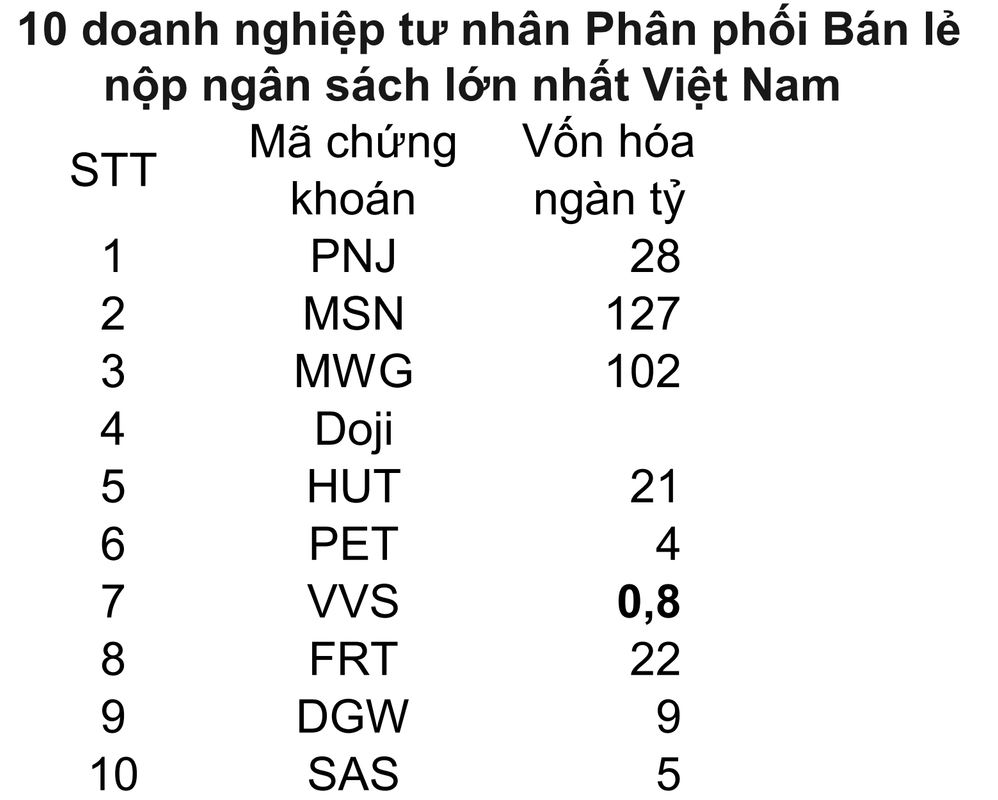 10 doanh nghiệp tư nhân Phân phối Bán lẻ nộp ngân sách lớn nhất Việt Nam

| STT | Mã chứng khoán | Vốn hóa ngàn tỷ |
|---|---|---|
| 1 | PNJ | 28 |
| 2 | MSN | 127 |
| 3 | MWG | 102 |
| 4 | Doji | |
| 5 | HUT | 21 |
| 6 | PET | 4 |
| 7 | VVS | 0,8 |
| 8 | FRT | 22 |
| 9 | DGW | 9 |
| 10 | SAS | 5 |